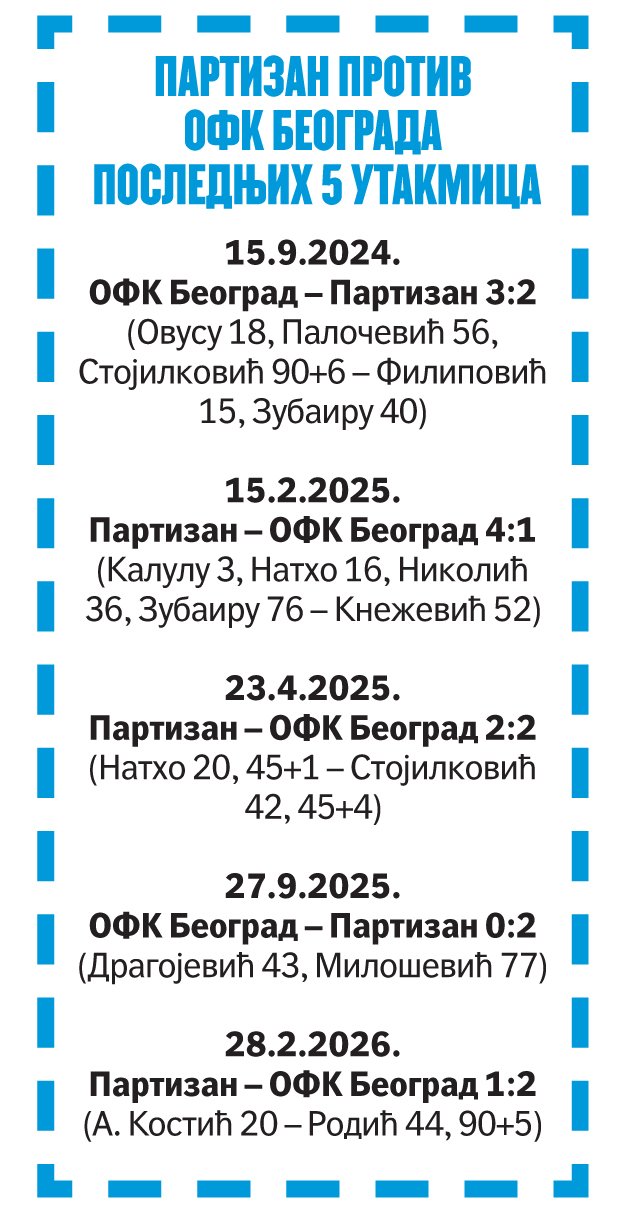 ПАРТИЗАН ПРОТИВ ОФК БЕОГРАДА ПОСЛЕДЊИХ 5 УТАКМИЦА

15.9.2024.
ОФК Београд – Партизан 3:2
(Овусу 18, Палочевић 56, Стојилковић 90+6 – Филиповић 15, Зубаиру 40)

15.2.2025.
Партизан – ОФК Београд 4:1
(Калулу 3, Натхо 16, Николић 36, Зубаиру 76 – Кнежевић 52)

23.4.2025.
Партизан – ОФК Београд 2:2
(Натхо 20, 45+1 – Стојилковић 42, 45+4)

27.9.2025.
ОФК Београд – Партизан 0:2
(Драгојевић 43, Милошевић 77)

28.2.2026.
Партизан – ОФК Београд 1:2
(А. Костић 20 – Родић 44, 90+5)